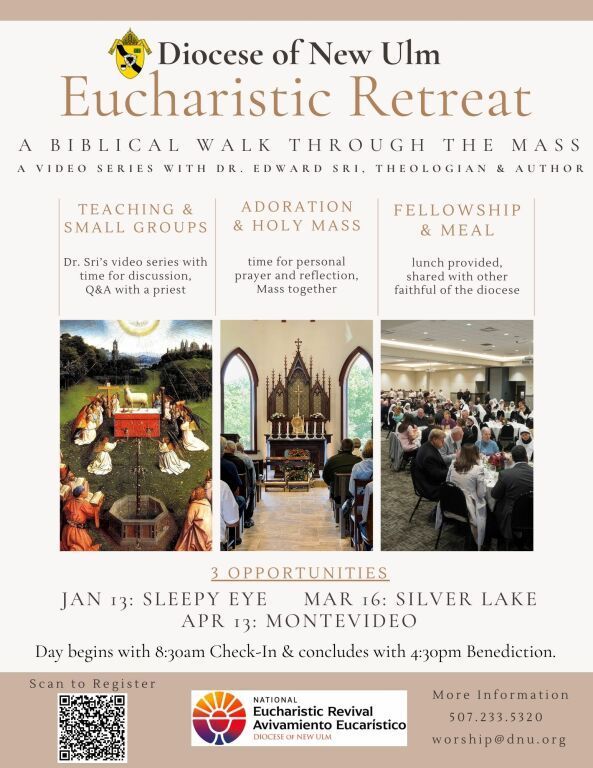 Diocese of New Ulm

Eucharistic Retreat

A BIBLICAL WALK THROUGH THE MASS

A VIDEO SERIES WITH DR. EDWARD SRI, THEOLOGIAN & AUTHOR

TEACHING & SMALL GROUPS

Dr. Sri's video series with time for discussion, Q&A with a priest

ADORATION & HOLY MASS

time for personal prayer and reflection, Mass together

FELLOWSHIP & MEAL

lunch provided, shared with other faithful of the diocese

3 OPPORTUNITIES

JAN 13: SLEEPY EYE MAR 16: SILVER LAKE
APR 13: MONTEVIDEO

Day begins with 8:30am Check-In & concludes with 4:30pm Benediction.

Scan to Register

NATIONAL
Eucharistic Revival
Avivamiento Eucarístico
DIOCESE OF NEW ULM

More Information
507.233.5320
worship@dnu.org